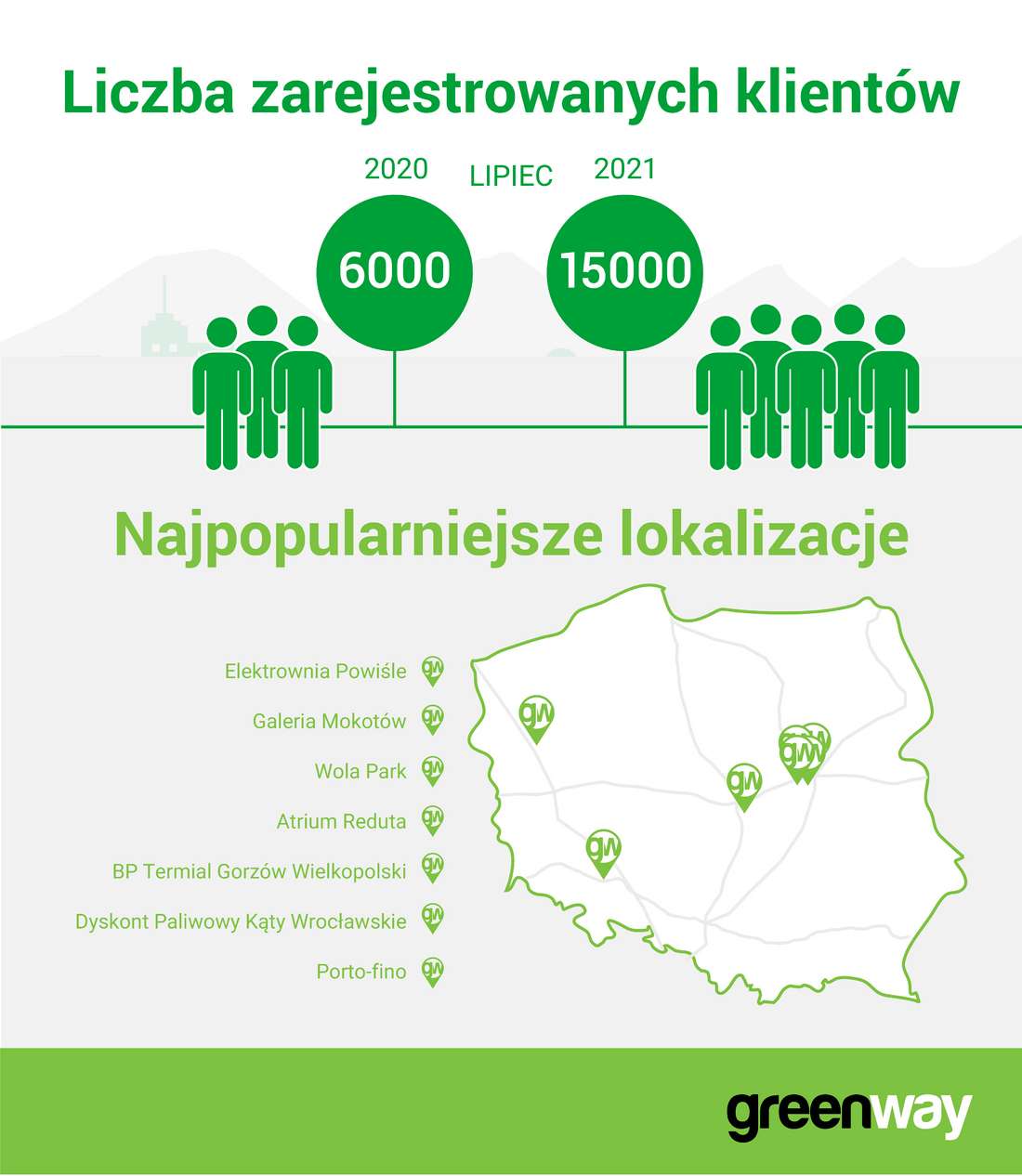 Liczba zarejestrowanych klientów

2020 LIPIEC 2021

6000

15000

Najpopularniejsze lokalizacje

Elektrownia Powiśle gw
Galeria Mokotów gw
Wola Park gw
Atrium Reduta gw
BP Termial Gorzów Wielkopolski gw
Dyskont Paliwowy Kąty Wrocławskie gw
Porto-fino gw

gw gw gw gw gw gw

greenway